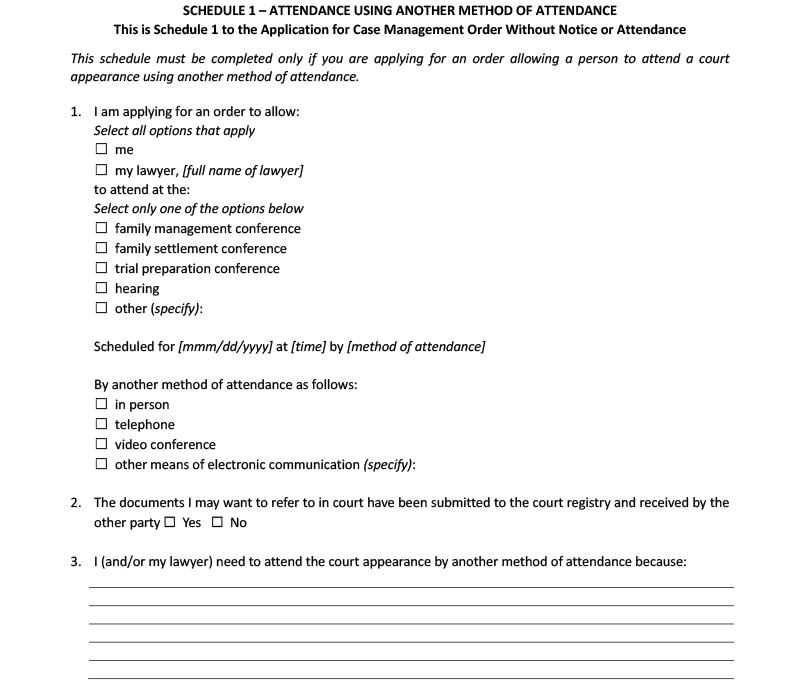 SCHEDULE 1 – ATTENDANCE USING ANOTHER METHOD OF ATTENDANCE
This is Schedule 1 to the Application for Case Management Order Without Notice or Attendance

This schedule must be completed only if you are applying for an order allowing a person to attend a court appearance using another method of attendance.

1. I am applying for an order to allow:
Select all options that apply
☐ me
☐ my lawyer, [full name of lawyer]
to attend at the:
Select only one of the options below
☐ family management conference
☐ family settlement conference
☐ trial preparation conference
☐ hearing
☐ other (specify):

Scheduled for [mmm/dd/yyyy] at [time] by [method of attendance]

By another method of attendance as follows:
☐ in person
☐ telephone
☐ video conference
☐ other means of electronic communication (specify):

2. The documents I may want to refer to in court have been submitted to the court registry and received by the other party ☐ Yes ☐ No

3. I (and/or my lawyer) need to attend the court appearance by another method of attendance because: